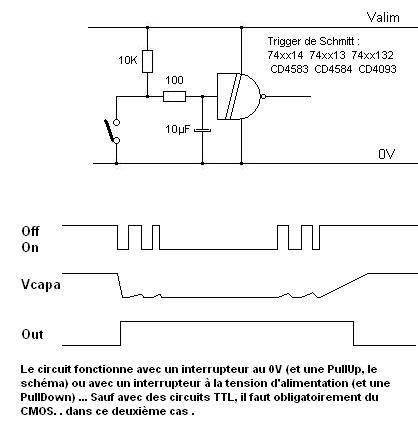 Valim

Trigger de Schmitt :
74xx14 74xx13 74xx132
CD4583 CD4584 CD4093

10K

100

10µF

0V

Off
On

Vcapa

Out

Le circuit fonctionne avec un interrupteur au 0V (et une PullUp, le schéma) ou avec un interrupteur à la tension d'alimentation (et une PullDown) ... Sauf avec des circuits TTL, il faut obligatoirement du CMOS. . dans ce deuxième cas .